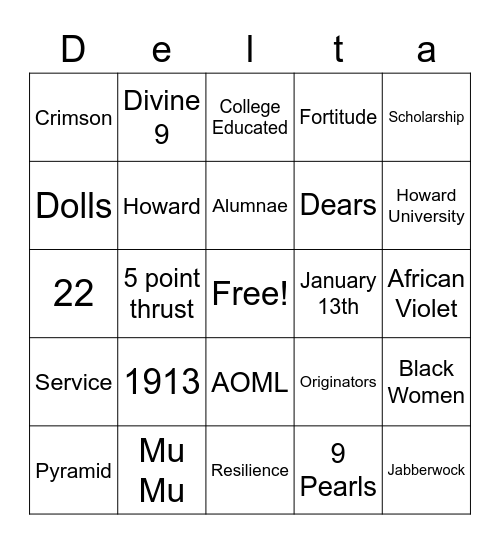 | D | e | l | t | a |
|---|---|---|---|---|
| Crimson | Divine 9 | College Educated | Fortitude | Scholarship |
| Dolls | Howard | Alumnae | Dears | Howard University |
| 22 | 5 point thrust | Free! | January 13th | African Violet |
| Service | 1913 | AOML | Originators | Black Women |
| Pyramid | Mu Mu | Resilience | 9 Pearls | Jabberwock |